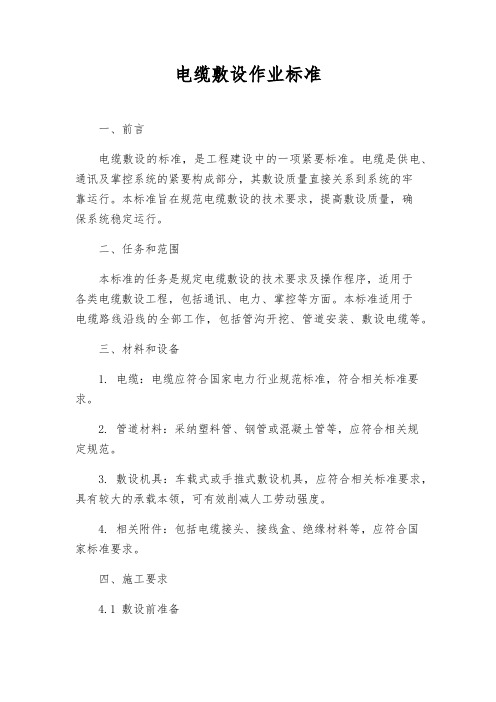 电缆敷设作业标准

一、前言

电缆敷设的标准，是工程建设中的一项紧要标准。电缆是供电、通讯及掌控系统的紧要构成部分，其敷设质量直接关系到系统的牢靠运行。本标准旨在规范电缆敷设的技术要求，提高敷设质量，确保系统稳定运行。

二、任务和范围

本标准的任务是规定电缆敷设的技术要求及操作程序，适用于各类电缆敷设工程，包括通讯、电力、掌控等方面。本标准适用于电缆路线沿线的全部工作，包括管沟开挖、管道安装、敷设电缆等。

三、材料和设备

1. 电缆：电缆应符合国家电力行业规范标准，符合相关标准要求。

2. 管道材料：采纳塑料管、钢管或混凝土管等，应符合相关规定规范。

3. 敷设机具：车载式或手推式敷设机具，应符合相关标准要求，具有较大的承载本领，可有效削减人工劳动强度。

4. 相关附件：包括电缆接头、接线盒、绝缘材料等，应符合国家标准要求。

四、施工要求

4.1 敷设前准备